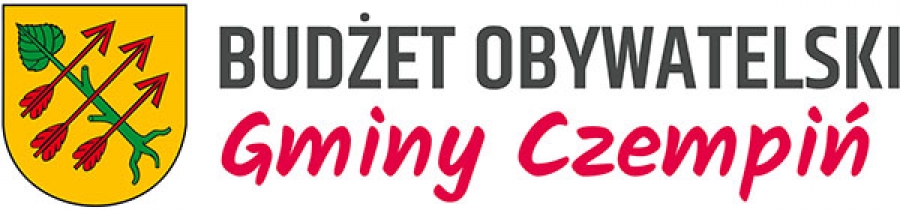 BUDŻET OBYWATELSKI
Gminy Czempiń